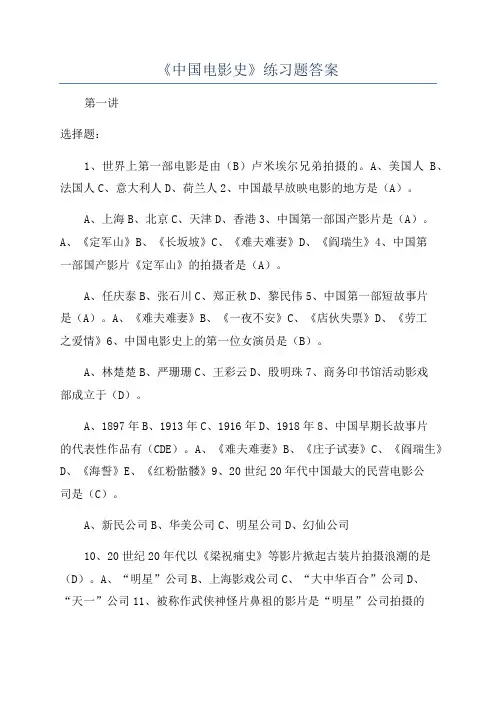 《中国电影史》练习题答案

第一讲

选择题：

1、世界上第一部电影是由（B）卢米埃尔兄弟拍摄的。A、美国人 B、法国人 C、意大利人 D、荷兰人 2、中国最早放映电影的地方是（A）。

A、上海 B、北京 C、天津 D、香港 3、中国第一部国产影片是（A）。A、《定军山》B、《长坂坡》C、《难夫难妻》D、《阎瑞生》4、中国第一部国产影片《定军山》的拍摄者是（A）。

A、任庆泰 B、张石川 C、郑正秋 D、黎民伟 5、中国第一部短故事片是（A）。A、《难夫难妻》B、《一夜不安》C、《店伙失票》D、《劳工之爱情》6、中国电影史上的第一位女演员是（B）。

A、林楚楚 B、严珊珊 C、王彩云 D、殷明珠 7、商务印书馆活动影戏部成立于（D）。

A、1897 年 B、1913 年 C、1916 年 D、1918 年 8、中国早期长故事片的代表性作品有（CDE）。A、《难夫难妻》B、《庄子试妻》C、《阎瑞生》D、《海誓》E、《红粉骷髅》9、20 世纪 20 年代中国最大的民营电影公司是（C）。

A、新民公司 B、华美公司 C、明星公司 D、幻仙公司

10、20 世纪 20 年代以《梁祝痛史》等影片掀起古装片拍摄浪潮的是（D）。A、“明星”公司 B、上海影戏公司 C、“大中华百合”公司 D、“天一”公司 11、被称作武侠神怪片鼻祖的影片是“明星”公司拍摄的